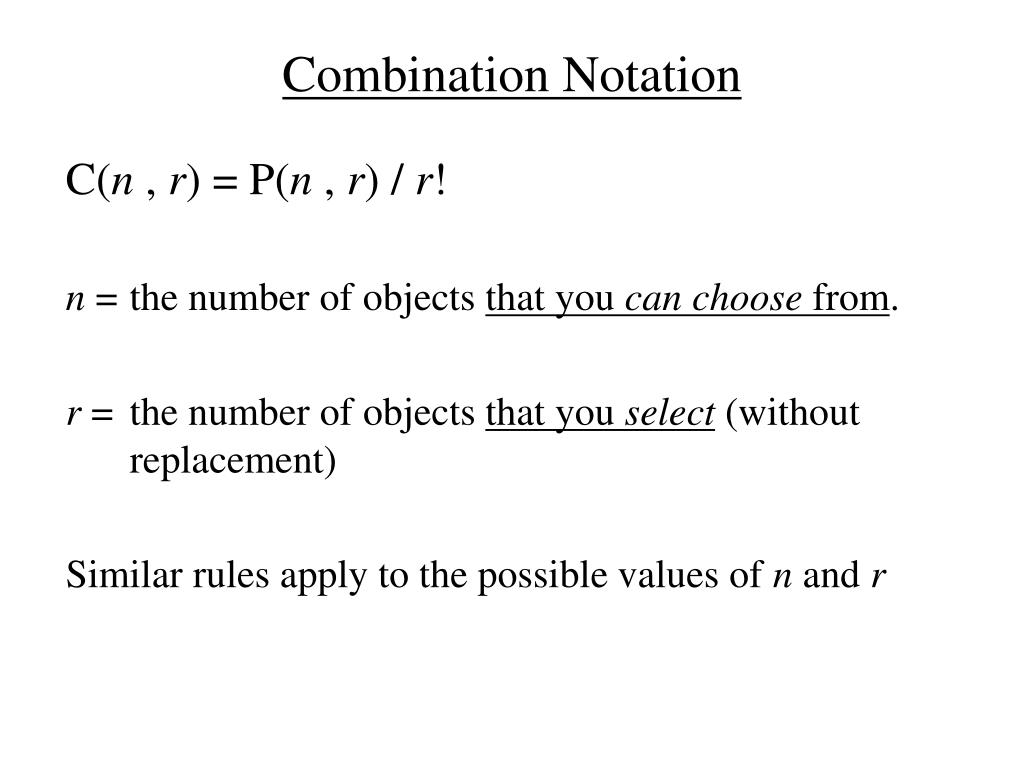 Combination Notation

$C(n , r) = P(n , r) / r!$

$n$ = the number of objects that you can choose from.

$r$ = the number of objects that you select (without replacement)

Similar rules apply to the possible values of $n$ and $r$